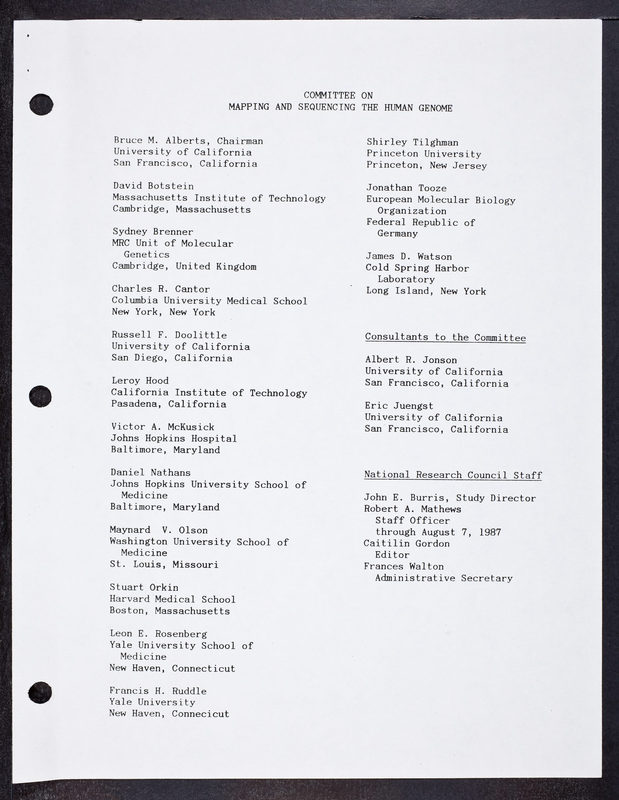 COMMITTEE ON
MAPPING AND SEQUENCING THE HUMAN GENOME

Bruce M. Alberts, Chairman
University of California
San Francisco, California

David Botstein
Massachusetts Institute of Technology
Cambridge, Massachusetts

Sydney Brenner
MRC Unit of Molecular Genetics
Cambridge, United Kingdom

Charles R. Cantor
Columbia University Medical School
New York, New York

Russell F. Doolittle
University of California
San Diego, California

Leroy Hood
California Institute of Technology
Pasadena, California

Victor A. McKusick
Johns Hopkins Hospital
Baltimore, Maryland

Daniel Nathans
Johns Hopkins University School of Medicine
Baltimore, Maryland

Maynard V. Olson
Washington University School of Medicine
St. Louis, Missouri

Stuart Orkin
Harvard Medical School
Boston, Massachusetts

Leon E. Rosenberg
Yale University School of Medicine
New Haven, Connecticut

Francis H. Ruddle
Yale University
New Haven, Connecicut

Shirley Tilghman
Princeton University
Princeton, New Jersey

Jonathan Tooze
European Molecular Biology Organization
Federal Republic of Germany

James D. Watson
Cold Spring Harbor Laboratory
Long Island, New York

Consultants to the Committee

Albert R. Jonson
University of California
San Francisco, California

Eric Juengst
University of California
San Francisco, California

National Research Council Staff

John E. Burris, Study Director
Robert A. Mathews
Staff Officer
through August 7, 1987
Caitilin Gordon
Editor
Frances Walton
Administrative Secretary